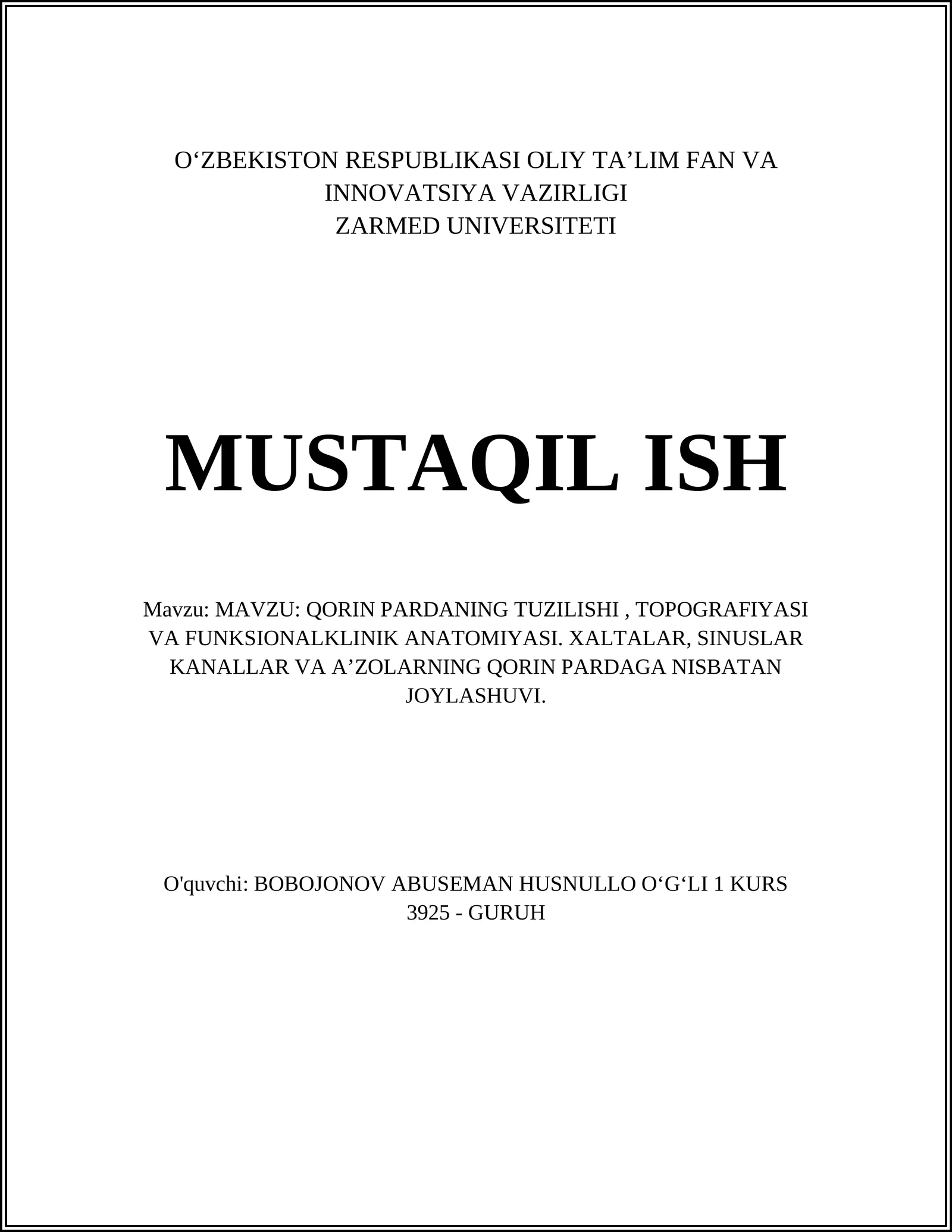 O‘ZBEKISTON RESPUBLIKASI OLIY TA’LIM FAN VA INNOVATSIYA VAZIRLIGI
ZARMED UNIVERSITETI

MUSTAQIL ISH

Mavzu: MAVZU: QORIN PARDANING TUZILISHI , TOPOGRAFIYASI VA FUNKSIONALKLINIK ANATOMIYASI. XALTALAR, SINUSLAR KANALLAR VA A’ZOLARNING QORIN PARDAGA NISBATAN JOYLASHUVI.

O'quvchi: BOBOJONOV ABUSEMAN HUSNULLO O‘G‘LI 1 KURS 3925 - GURUH